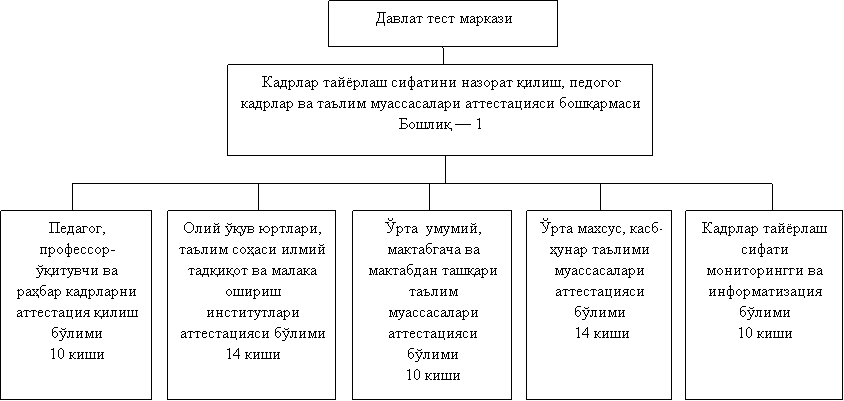 Давлат тест маркази

Кадрлар тайёрлаш сифатини назорат қилиш, педогог кадрлар ва таълим муассасалари аттестацияси бошқармаси Бошлиқ — 1

Педагог, профессор-ўқитувчи ва раҳбар кадрларни аттестация қилиш бўлими 10 киши

Олий ўқув юртлари, таълим соҳаси илмий тадқиқот ва малака ошириш институтлари аттестацияси бўлими 14 киши

Ўрта умумий, мактабгача ва мактабдан ташқари таълим муассасалари аттестацияси бўлими 10 киши

Ўрта махсус, касб-ҳунар таълими муассасалари аттестацияси бўлими 14 киши

Кадрлар тайёрлаш сифати мониторингги ва информатизация бўлими 10 киши